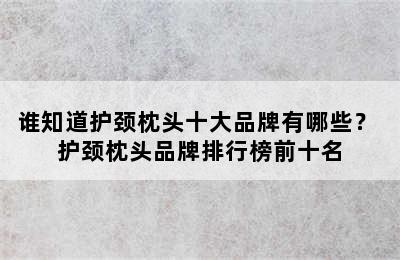 谁知道护颈枕头十大品牌有哪些？
护颈枕头品牌排行榜前十名